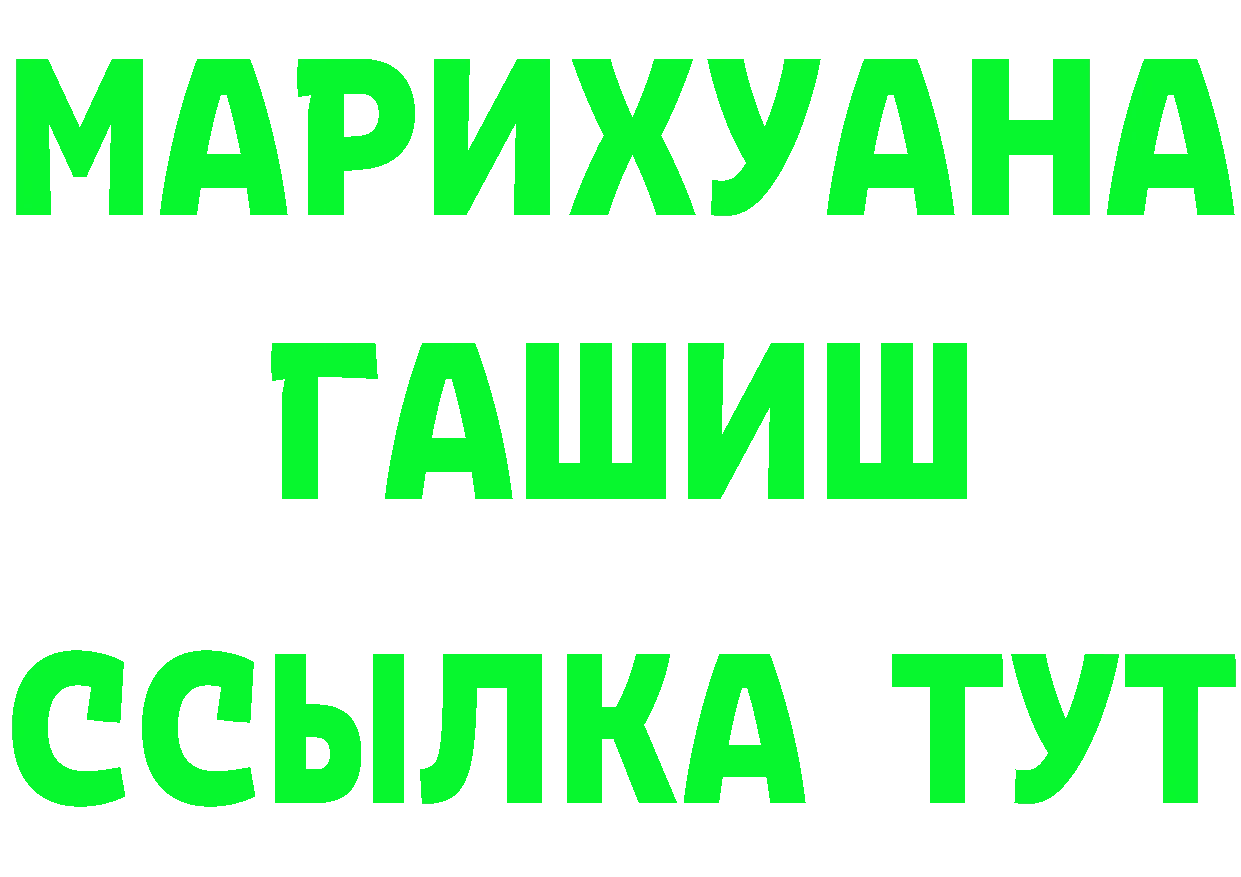 МАРИХУАНА
ГАШИШ
ССЫЛКА ТУТ